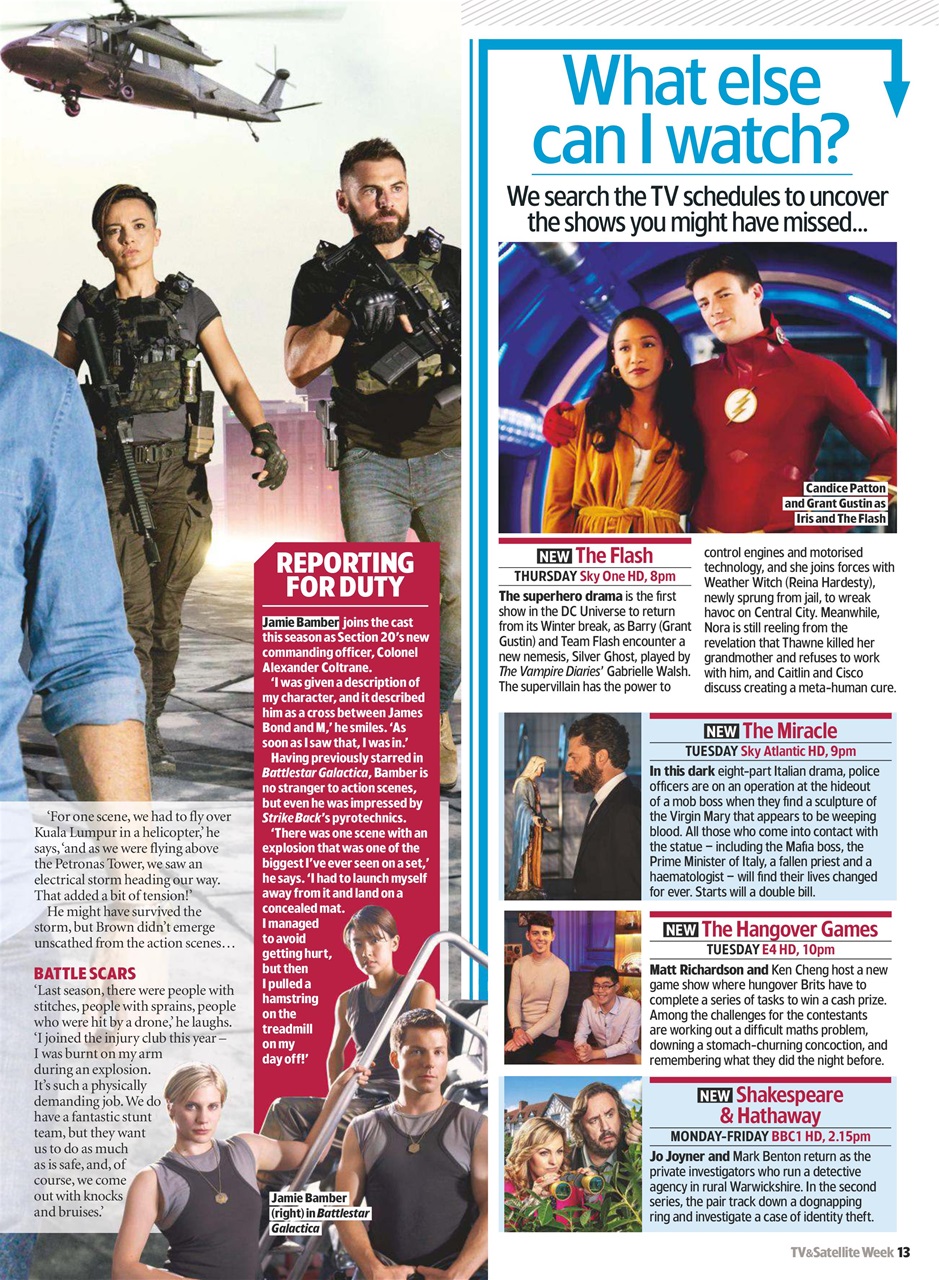 'For one scene, we had to fly over Kuala Lumpur in a helicopter,' he says, 'and as we were flying above the Petronas Tower, we saw an electrical storm heading our way. That added a bit of tension!'

He might have survived the storm, but Brown didn't emerge unscathed from the action scenes…

BATTLE SCARS

'Last season, there were people with stitches, people with sprains, people who were hit by a drone,' he laughs. 'I joined the injury club this year – I was burnt on my arm during an explosion. It's such a physically demanding job. We do have a fantastic stunt team, but they want us to do as much as is safe, and, of course, we come out with knocks and bruises.'

REPORTING FOR DUTY

Jamie Bamber joins the cast this season as Section 20's new commanding officer, Colonel Alexander Coltrane.

'I was given a description of my character, and it described him as a cross between James Bond and M,' he smiles. 'As soon as I saw that, I was in.'

Having previously starred in Battlestar Galactica, Bamber is no stranger to action scenes, but even he was impressed by Strike Back's pyrotechnics.

'There was one scene with an explosion that was one of the biggest I've ever seen on a set,' he says. 'I had to launch myself away from it and land on a concealed mat. I managed to avoid getting hurt, but then I pulled a hamstring on the treadmill on my day off!'

Jamie Bamber (right) in Battlestar Galactica

What else can I watch?

We search the TV schedules to uncover the shows you might have missed...

Candice Patton and Grant Gustin as Iris and The Flash

NEW The Flash

THURSDAY Sky One HD, 8pm

The superhero drama is the first show in the DC Universe to return from its Winter break, as Barry (Grant Gustin) and Team Flash encounter a new nemesis, Silver Ghost, played by The Vampire Diaries' Gabrielle Walsh. The supervillain has the power to control engines and motorised technology, and she joins forces with Weather Witch (Reina Hardesty), newly sprung from jail, to wreak havoc on Central City. Meanwhile, Nora is still reeling from the revelation that Thawne killed her grandmother and refuses to work with him, and Caitlin and Cisco discuss creating a meta-human cure.

NEW The Miracle

TUESDAY Sky Atlantic HD, 9pm

In this dark eight-part Italian drama, police officers are on an operation at the hideout of a mob boss when they find a sculpture of the Virgin Mary that appears to be weeping blood. All those who come into contact with the statue – including the Mafia boss, the Prime Minister of Italy, a fallen priest and a haematologist – will find their lives changed for ever. Starts will a double bill.

NEW The Hangover Games

TUESDAY E4 HD, 10pm

Matt Richardson and Ken Cheng host a new game show where hungover Brits have to complete a series of tasks to win a cash prize. Among the challenges for the contestants are working out a difficult maths problem, downing a stomach-churning concoction, and remembering what they did the night before.

NEW Shakespeare & Hathaway

MONDAY-FRIDAY BBC1 HD, 2.15pm

Jo Joyner and Mark Benton return as the private investigators who run a detective agency in rural Warwickshire. In the second series, the pair track down a dognapping ring and investigate a case of identity theft.

TV&Satellite Week 13